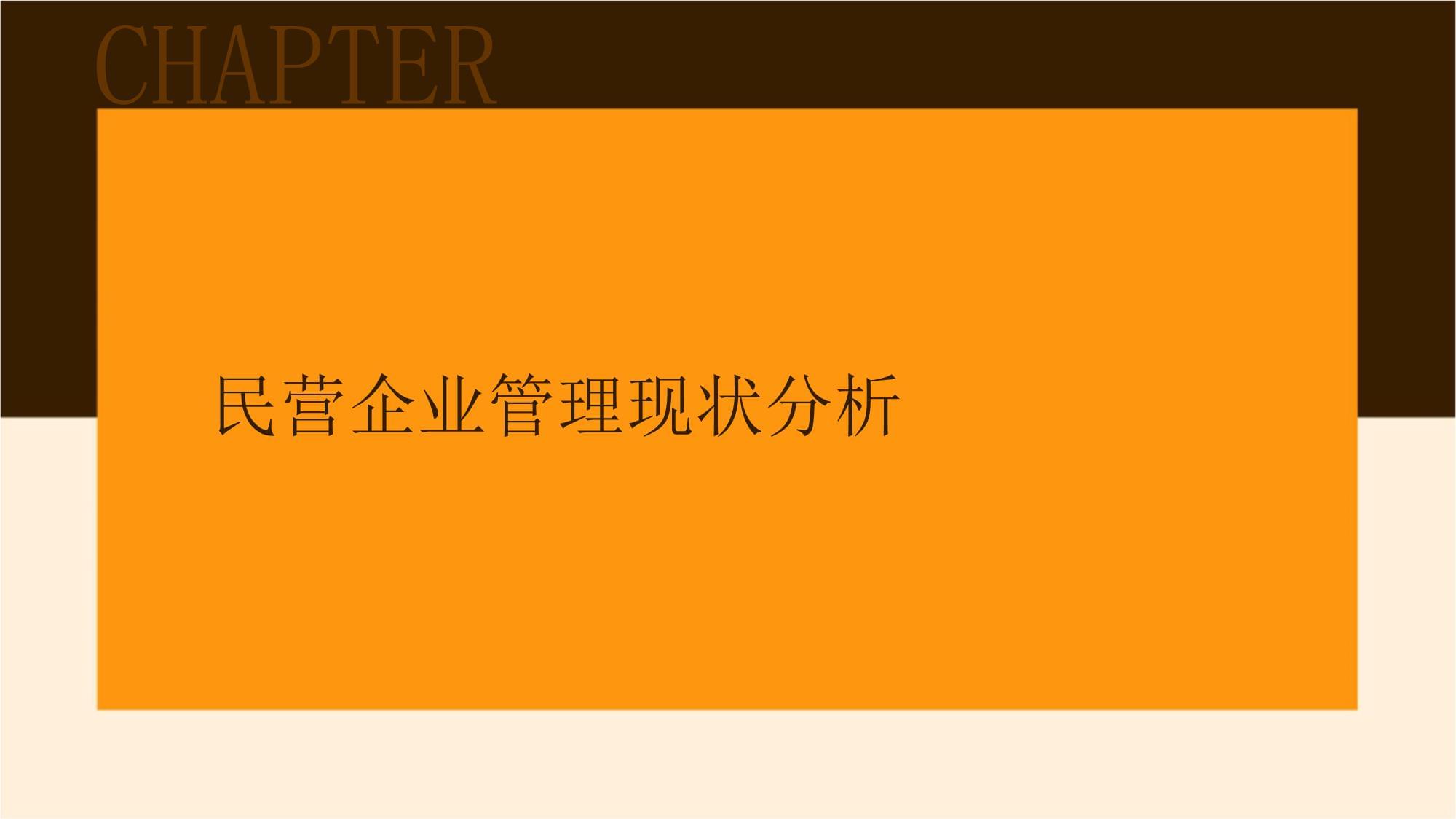 CHAPTER

民营企业管理现状分析